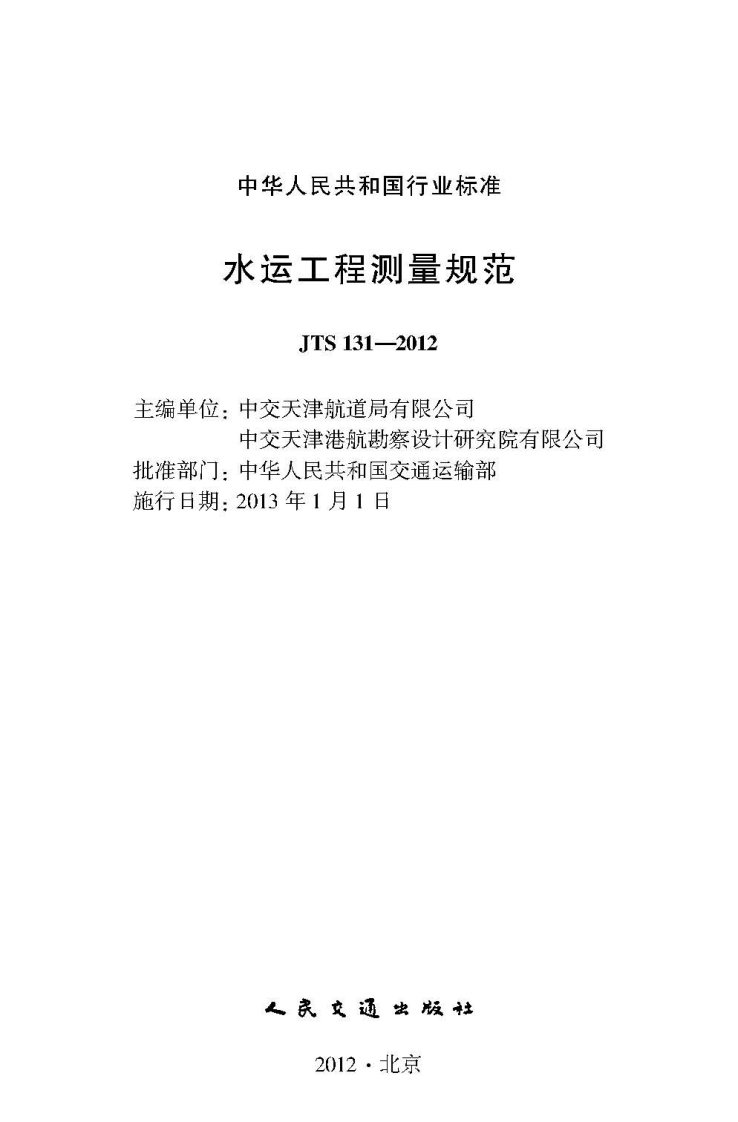 中华人民共和国行业标准

水运工程测量规范

JTS 131—2012

主编单位：中交天津航道局有限公司
中交天津港航勘察设计研究院有限公司
批准部门：中华人民共和国交通运输部
施行日期：2013年1月1日

人民交通出版社

2012·北京